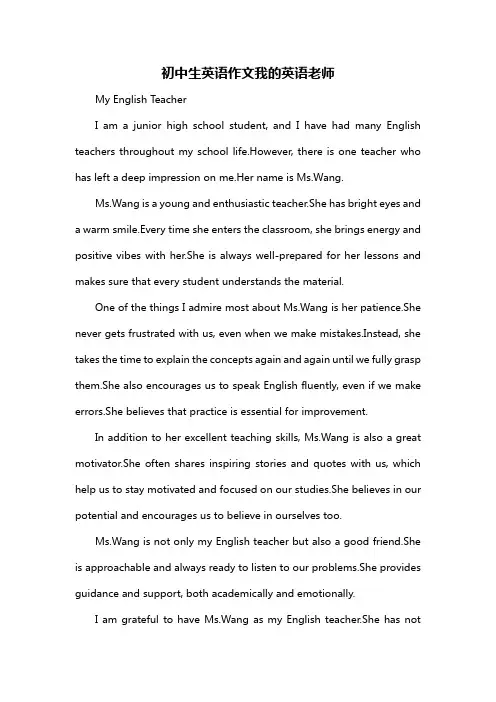 初中生英语作文我的英语老师

My English Teacher

I am a junior high school student, and I have had many English teachers throughout my school life.However, there is one teacher who has left a deep impression on me.Her name is Ms.Wang.

Ms.Wang is a young and enthusiastic teacher.She has bright eyes and a warm smile.Every time she enters the classroom, she brings energy and positive vibes with her.She is always well-prepared for her lessons and makes sure that every student understands the material.

One of the things I admire most about Ms.Wang is her patience.She never gets frustrated with us, even when we make mistakes.Instead, she takes the time to explain the concepts again and again until we fully grasp them.She also encourages us to speak English fluently, even if we make errors.She believes that practice is essential for improvement.

In addition to her excellent teaching skills, Ms.Wang is also a great motivator.She often shares inspiring stories and quotes with us, which help us to stay motivated and focused on our studies.She believes in our potential and encourages us to believe in ourselves too.

Ms.Wang is not only my English teacher but also a good friend.She is approachable and always ready to listen to our problems.She provides guidance and support, both academically and emotionally.

I am grateful to have Ms.Wang as my English teacher.She has not